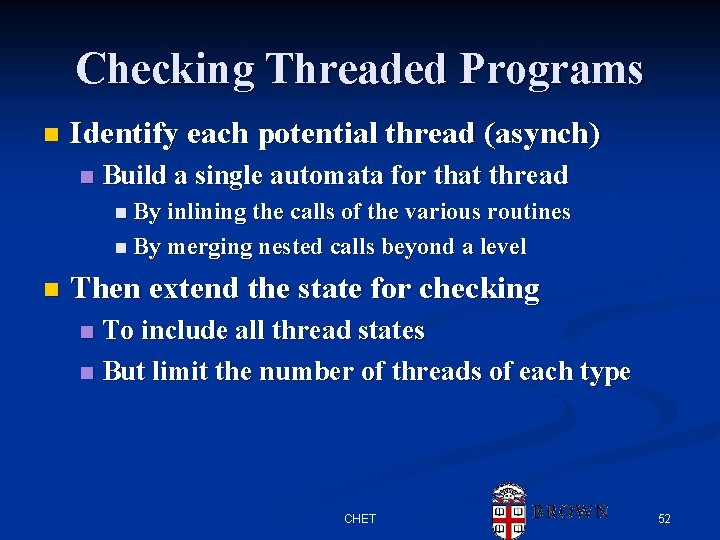 Checking Threaded Programs

Identify each potential thread (asynch)

Build a single automata for that thread

By inlining the calls of the various routines

By merging nested calls beyond a level

Then extend the state for checking

To include all thread states

But limit the number of threads of each type

CHET

BROWN

52